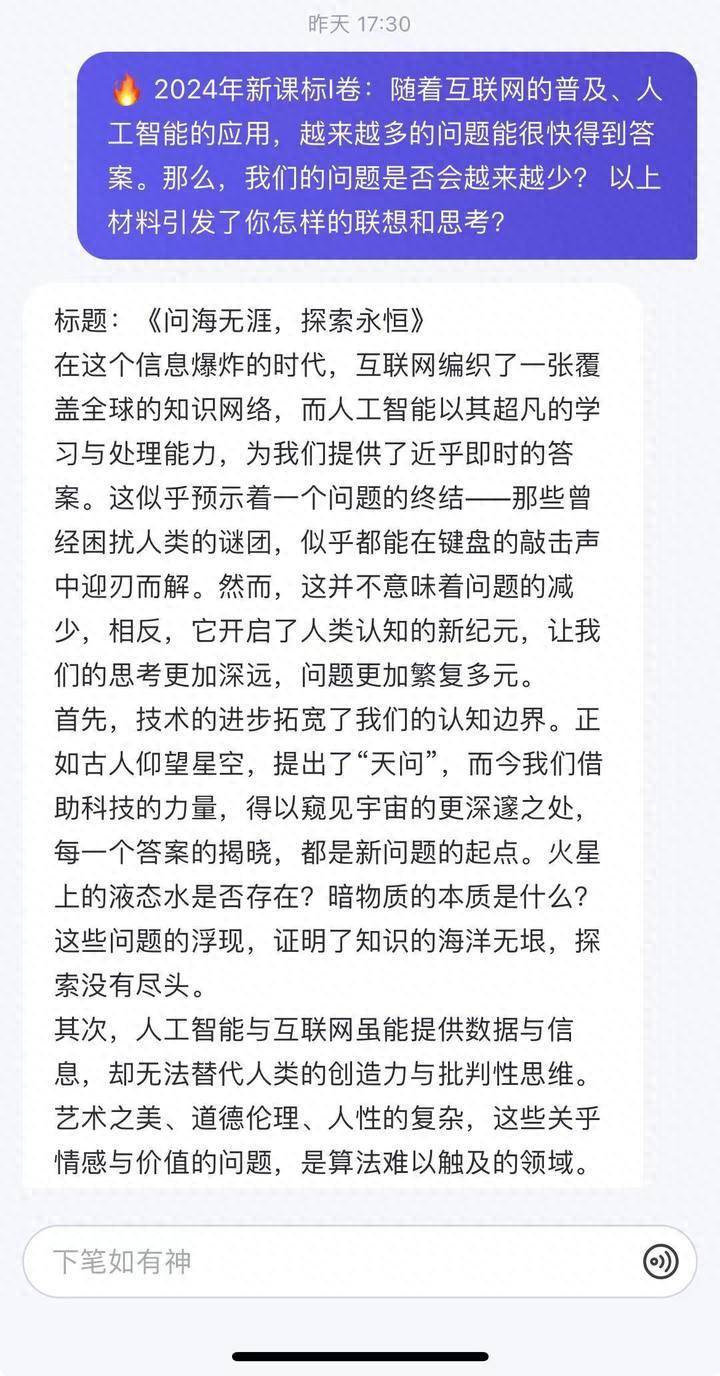 昨天 17:30

🔥 2024年新课标I卷：随着互联网的普及、人工智能的应用，越来越多的问题能很快得到答案。那么，我们的问题是否会越来越少？ 以上材料引发了你怎样的联想和思考？

标题：《问海无涯，探索永恒》
在这个信息爆炸的时代，互联网编织了一张覆盖全球的知识网络，而人工智能以其超凡的学习与处理能力，为我们提供了近乎即时的答案。这似乎预示着一个问题的终结——那些曾经困扰人类的谜团，似乎都能在键盘的敲击声中迎刃而解。然而，这并不意味着问题的减少，相反，它开启了人类认知的新纪元，让我们的思考更加深远，问题更加繁复多元。
首先，技术的进步拓宽了我们的认知边界。正如古人仰望星空，提出了“天问”，而今我们借助科技的力量，得以窥见宇宙的更深邃之处，每一个答案的揭晓，都是新问题的起点。火星上的液态水是否存在？暗物质的本质是什么？这些问题的浮现，证明了知识的海洋无垠，探索没有尽头。
其次，人工智能与互联网虽能提供数据与信息，却无法替代人类的创造力与批判性思维。艺术之美、道德伦理、人性的复杂，这些关乎情感与价值的问题，是算法难以触及的领域。

下笔如有神